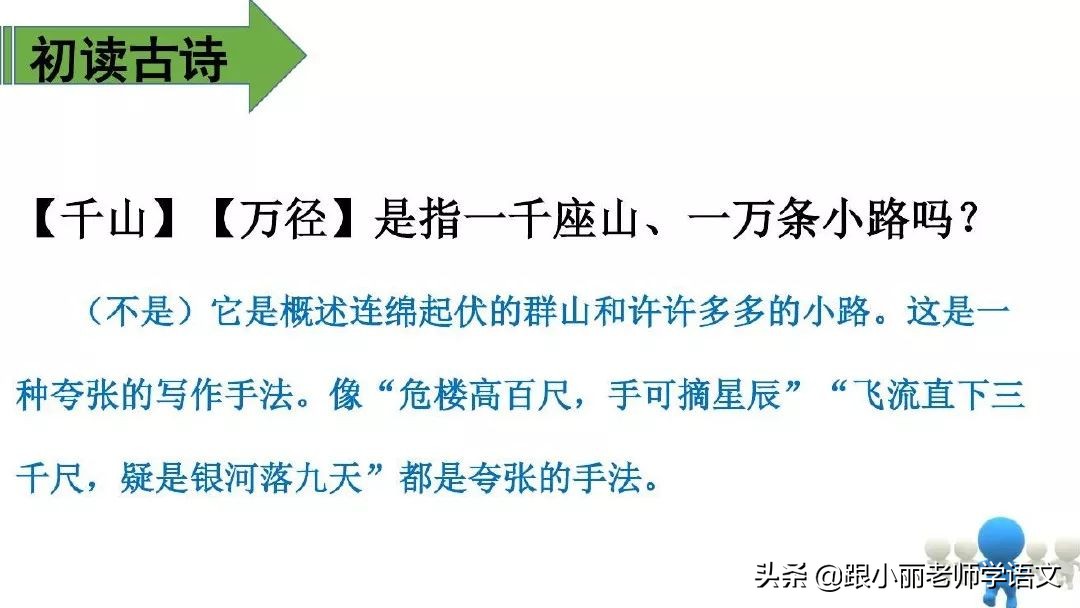 初读古诗

【千山】【万径】是指一千座山、一万条小路吗？

（不是）它是概述连绵起伏的群山和许许多多的小路。这是一种夸张的写作手法。像“危楼高百尺，手可摘星辰”“飞流直下三千尺，疑是银河落九天”都是夸张的手法。

头条 @跟小丽老师学语文